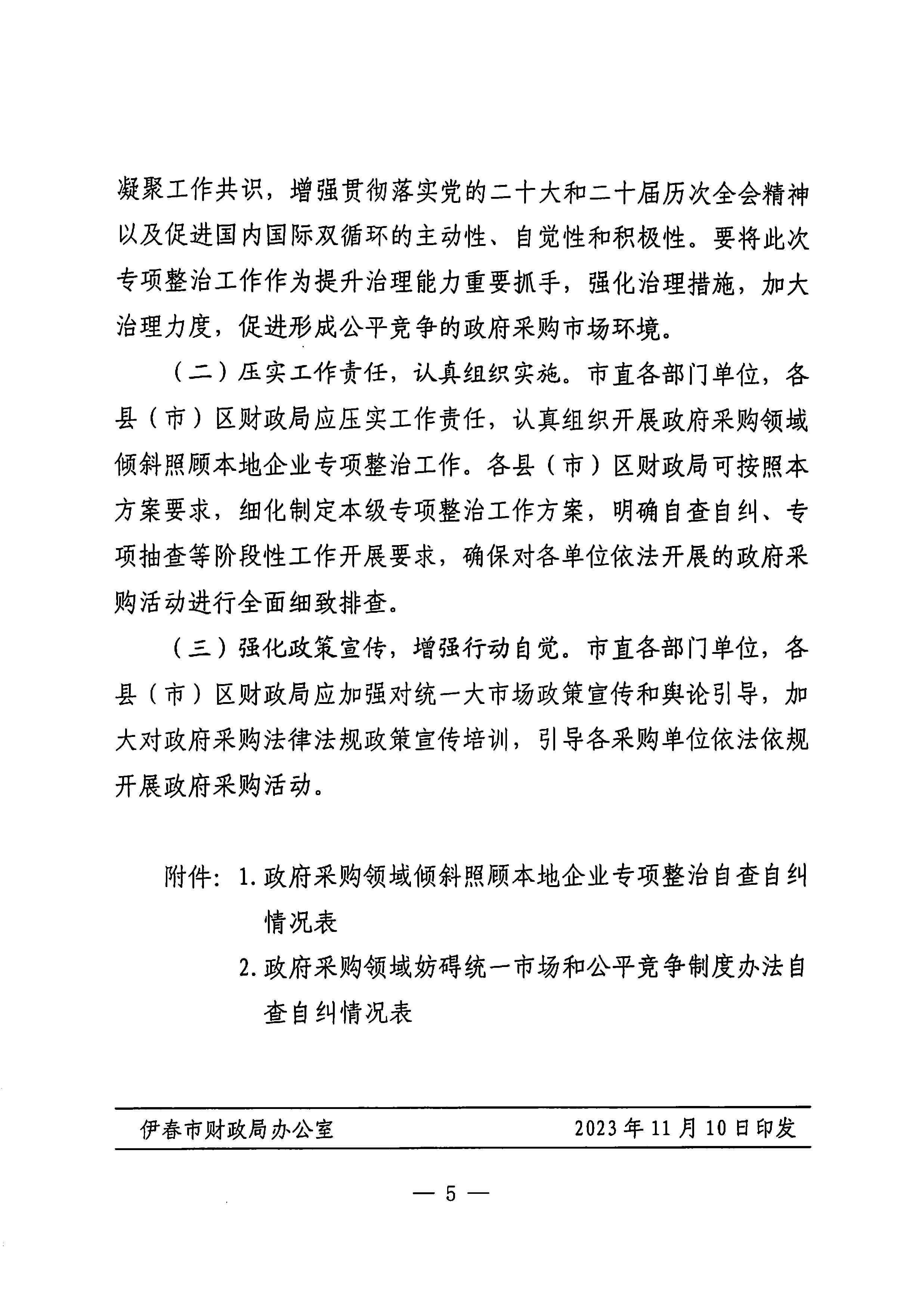 凝聚工作共识，增强贯彻落实党的二十大和二十届历次全会精神以及促进国内国际双循环的主动性、自觉性和积极性。要将此次专项整治工作作为提升治理能力重要抓手，强化治理措施，加大治理力度，促进形成公平竞争的政府采购市场环境。

（二）压实工作责任，认真组织实施。市直各部门单位，各县（市）区财政局应压实工作责任，认真组织开展政府采购领域倾斜照顾本地企业专项整治工作。各县（市）区财政局可按照本方案要求，细化制定本级专项整治工作方案，明确自查自纠、专项抽查等阶段性工作开展要求，确保对各单位依法开展的政府采购活动进行全面细致排查。

（三）强化政策宣传，增强行动自觉。市直各部门单位，各县（市）区财政局应加强对统一大市场政策宣传和舆论引导，加大对政府采购法律法规政策宣传培训，引导各采购单位依法依规开展政府采购活动。

附件：1. 政府采购领域倾斜照顾本地企业专项整治自查自纠情况表

2. 政府采购领域妨碍统一市场和公平竞争制度办法自查自纠情况表

伊春市财政局办公室　　2023 年 11 月 10 日印发

— 5 —